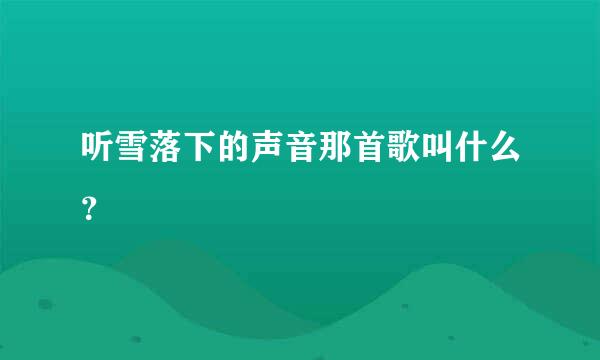 听雪落下的声音那首歌叫什么？